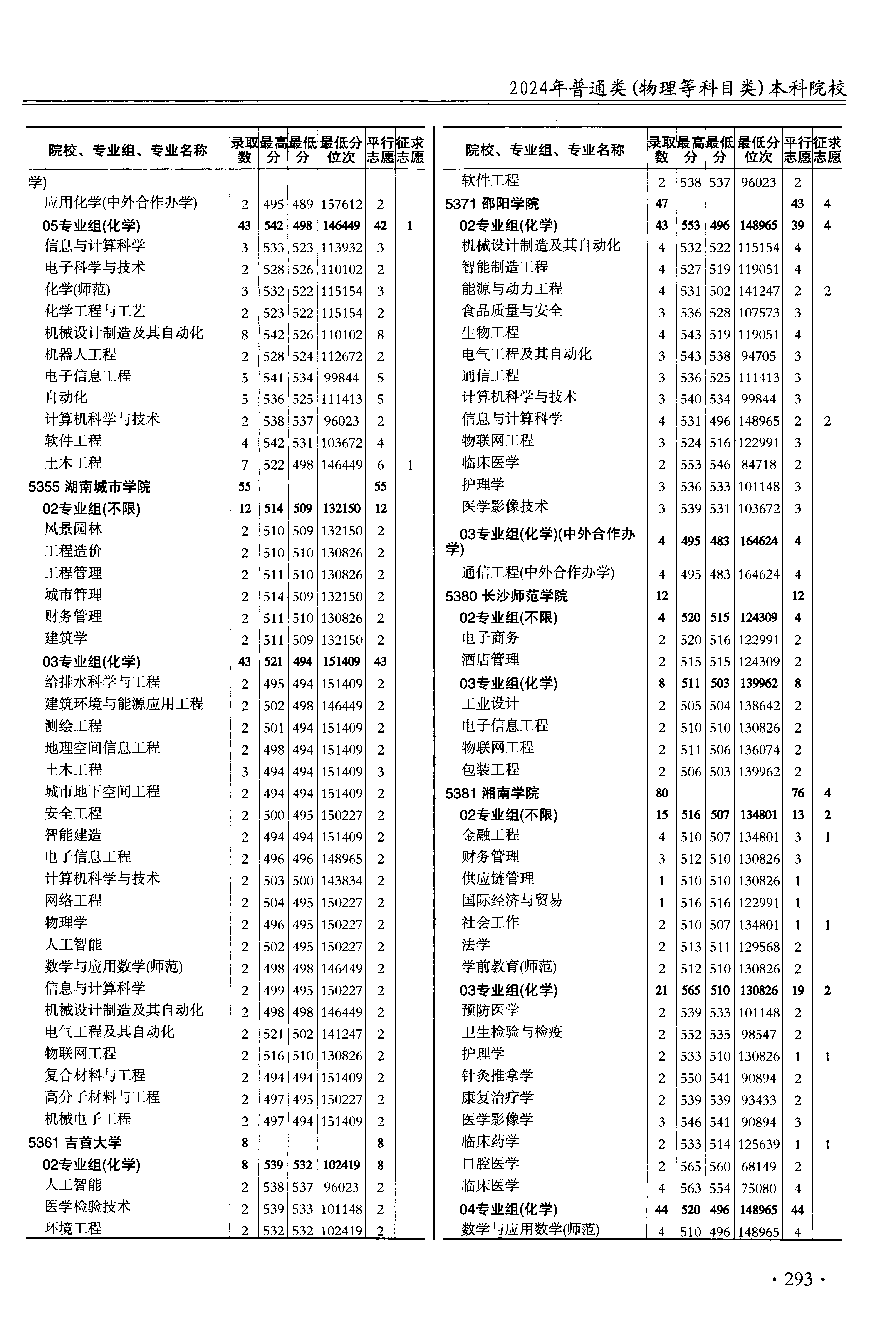 2024年普通类(物理等科目类)本科院校

| 院校、专业组、专业名称 | 录取数 | 最高分 | 最低分 | 最低分位次 | 平行志愿 | 征求志愿 |
|---|---|---|---|---|---|---|
| 学) | | | | | | |
| 应用化学(中外合作办学) | 2 | 495 | 489 | 157612 | 2 | |
| 05专业组(化学) | 43 | 542 | 498 | 146449 | 42 | 1 |
| 信息与计算科学 | 3 | 533 | 523 | 113932 | 3 | |
| 电子科学与技术 | 2 | 528 | 526 | 110102 | 2 | |
| 化学(师范) | 3 | 532 | 522 | 115154 | 3 | |
| 化学工程与工艺 | 2 | 523 | 522 | 115154 | 2 | |
| 机械设计制造及其自动化 | 8 | 542 | 526 | 110102 | 8 | |
| 机器人工程 | 2 | 528 | 524 | 112672 | 2 | |
| 电子信息工程 | 5 | 541 | 534 | 99844 | 5 | |
| 自动化 | 5 | 536 | 525 | 111413 | 5 | |
| 计算机科学与技术 | 2 | 538 | 537 | 96023 | 2 | |
| 软件工程 | 4 | 542 | 531 | 103672 | 4 | |
| 土木工程 | 7 | 522 | 498 | 146449 | 6 | 1 |
| 5355 湖南城市学院 | 55 | | | | 55 | |
| 02专业组(不限) | 12 | 514 | 509 | 132150 | 12 | |
| 风景园林 | 2 | 510 | 509 | 132150 | 2 | |
| 工程造价 | 2 | 510 | 510 | 130826 | 2 | |
| 工程管理 | 2 | 511 | 510 | 130826 | 2 | |
| 城市管理 | 2 | 514 | 509 | 132150 | 2 | |
| 财务管理 | 2 | 511 | 510 | 130826 | 2 | |
| 建筑学 | 2 | 511 | 509 | 132150 | 2 | |
| 03专业组(化学) | 43 | 521 | 494 | 151409 | 43 | |
| 给排水科学与工程 | 2 | 495 | 494 | 151409 | 2 | |
| 建筑环境与能源应用工程 | 2 | 502 | 498 | 146449 | 2 | |
| 测绘工程 | 2 | 501 | 494 | 151409 | 2 | |
| 地理空间信息工程 | 2 | 498 | 494 | 151409 | 2 | |
| 土木工程 | 3 | 494 | 494 | 151409 | 3 | |
| 城市地下空间工程 | 2 | 494 | 494 | 151409 | 2 | |
| 安全工程 | 2 | 500 | 495 | 150227 | 2 | |
| 智能建造 | 2 | 494 | 494 | 151409 | 2 | |
| 电子信息工程 | 2 | 496 | 496 | 148965 | 2 | |
| 计算机科学与技术 | 2 | 503 | 500 | 143834 | 2 | |
| 网络工程 | 2 | 504 | 495 | 150227 | 2 | |
| 物理学 | 2 | 496 | 495 | 150227 | 2 | |
| 人工智能 | 2 | 502 | 495 | 150227 | 2 | |
| 数学与应用数学(师范) | 2 | 498 | 498 | 146449 | 2 | |
| 信息与计算科学 | 2 | 499 | 495 | 150227 | 2 | |
| 机械设计制造及其自动化 | 2 | 498 | 498 | 146449 | 2 | |
| 电气工程及其自动化 | 2 | 521 | 502 | 141247 | 2 | |
| 物联网工程 | 2 | 516 | 510 | 130826 | 2 | |
| 复合材料与工程 | 2 | 494 | 494 | 151409 | 2 | |
| 高分子材料与工程 | 2 | 497 | 495 | 150227 | 2 | |
| 机械电子工程 | 2 | 497 | 494 | 151409 | 2 | |
| 5361 吉首大学 | 8 | | | | 8 | |
| 02专业组(化学) | 8 | 539 | 532 | 102419 | 8 | |
| 人工智能 | 2 | 538 | 537 | 96023 | 2 | |
| 医学检验技术 | 2 | 539 | 533 | 101148 | 2 | |
| 环境工程 | 2 | 532 | 532 | 102419 | 2 | |

| 院校、专业组、专业名称 | 录取数 | 最高分 | 最低分 | 最低分位次 | 平行志愿 | 征求志愿 |
|---|---|---|---|---|---|---|
| 软件工程 | 2 | 538 | 537 | 96023 | 2 | |
| 5371 邵阳学院 | 47 | | | | 43 | 4 |
| 02专业组(化学) | 43 | 553 | 496 | 148965 | 39 | 4 |
| 机械设计制造及其自动化 | 4 | 532 | 522 | 115154 | 4 | |
| 智能制造工程 | 4 | 527 | 519 | 119051 | 4 | |
| 能源与动力工程 | 4 | 531 | 502 | 141247 | 2 | 2 |
| 食品质量与安全 | 3 | 536 | 528 | 107573 | 3 | |
| 生物工程 | 4 | 543 | 519 | 119051 | 4 | |
| 电气工程及其自动化 | 3 | 543 | 538 | 94705 | 3 | |
| 通信工程 | 3 | 536 | 525 | 111413 | 3 | |
| 计算机科学与技术 | 3 | 540 | 534 | 99844 | 3 | |
| 信息与计算科学 | 4 | 531 | 496 | 148965 | 2 | 2 |
| 物联网工程 | 3 | 524 | 516 | 122991 | 3 | |
| 临床医学 | 2 | 553 | 546 | 84718 | 2 | |
| 护理学 | 3 | 536 | 533 | 101148 | 3 | |
| 医学影像技术 | 3 | 539 | 531 | 103672 | 3 | |
| 03专业组(化学)(中外合作办学) | 4 | 495 | 483 | 164624 | 4 | |
| 通信工程(中外合作办学) | 4 | 495 | 483 | 164624 | 4 | |
| 5380 长沙师范学院 | 12 | | | | 12 | |
| 02专业组(不限) | 4 | 520 | 515 | 124309 | 4 | |
| 电子商务 | 2 | 520 | 516 | 122991 | 2 | |
| 酒店管理 | 2 | 515 | 515 | 124309 | 2 | |
| 03专业组(化学) | 8 | 511 | 503 | 139962 | 8 | |
| 工业设计 | 2 | 505 | 504 | 138642 | 2 | |
| 电子信息工程 | 2 | 510 | 510 | 130826 | 2 | |
| 物联网工程 | 2 | 511 | 506 | 136074 | 2 | |
| 包装工程 | 2 | 506 | 503 | 139962 | 2 | |
| 5381 湘南学院 | 80 | | | | 76 | 4 |
| 02专业组(不限) | 15 | 516 | 507 | 134801 | 13 | 2 |
| 金融工程 | 4 | 510 | 507 | 134801 | 3 | 1 |
| 财务管理 | 3 | 512 | 510 | 130826 | 3 | |
| 供应链管理 | 1 | 510 | 510 | 130826 | 1 | |
| 国际经济与贸易 | 1 | 516 | 516 | 122991 | 1 | |
| 社会工作 | 2 | 510 | 507 | 134801 | 1 | 1 |
| 法学 | 2 | 513 | 511 | 129568 | 2 | |
| 学前教育(师范) | 2 | 512 | 510 | 130826 | 2 | |
| 03专业组(化学) | 21 | 565 | 510 | 130826 | 19 | 2 |
| 预防医学 | 2 | 539 | 533 | 101148 | 2 | |
| 卫生检验与检疫 | 2 | 552 | 535 | 98547 | 2 | |
| 护理学 | 2 | 533 | 510 | 130826 | 1 | 1 |
| 针灸推拿学 | 2 | 550 | 541 | 90894 | 2 | |
| 康复治疗学 | 2 | 539 | 539 | 93433 | 2 | |
| 医学影像学 | 3 | 546 | 541 | 90894 | 3 | |
| 临床药学 | 2 | 533 | 514 | 125639 | 1 | 1 |
| 口腔医学 | 2 | 565 | 560 | 68149 | 2 | |
| 临床医学 | 4 | 563 | 554 | 75080 | 4 | |
| 04专业组(化学) | 44 | 520 | 496 | 148965 | 44 | |
| 数学与应用数学(师范) | 4 | 510 | 496 | 148965 | 4 | |

· 293 ·